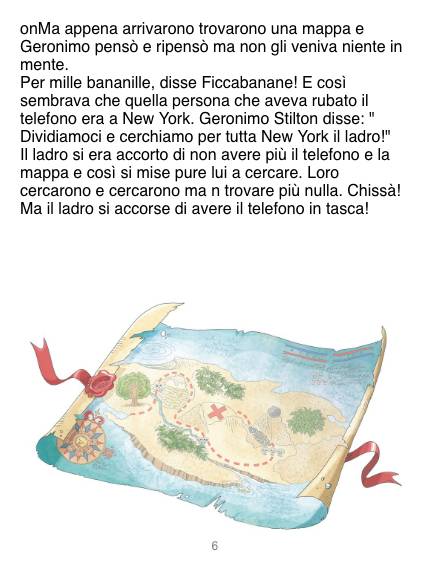 onMa appena arrivarono trovarono una mappa e Geronimo pensò e ripensò ma non gli veniva niente in mente.
Per mille bananille, disse Ficcabanane! E così sembrava che quella persona che aveva rubato il telefono era a New York. Geronimo Stilton disse: " Dividiamoci e cerchiamo per tutta New York il ladro!"
Il ladro si era accorto di non avere più il telefono e la mappa e così si mise pure lui a cercare. Loro cercarono e cercarono ma n trovare più nulla. Chissà! Ma il ladro si accorse di avere il telefono in tasca!

6